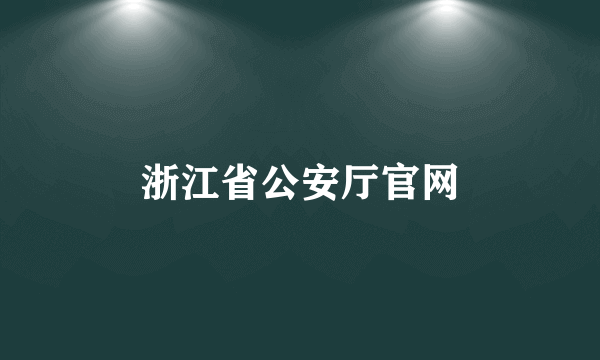 浙江省公安厅官网